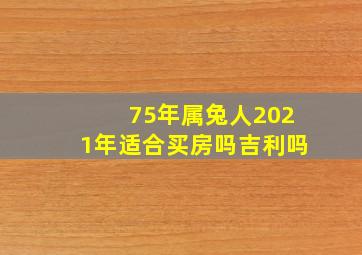 75年属兔人2021年适合买房吗吉利吗